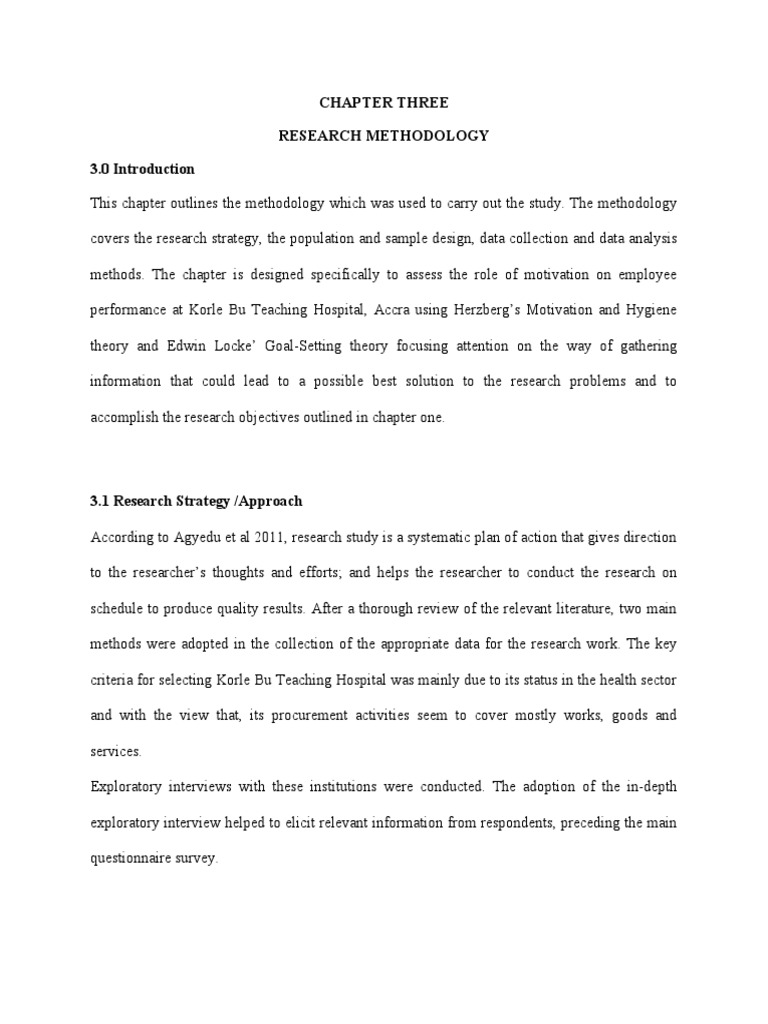 CHAPTER THREE

RESEARCH METHODOLOGY

3.0 Introduction

This chapter outlines the methodology which was used to carry out the study. The methodology covers the research strategy, the population and sample design, data collection and data analysis methods. The chapter is designed specifically to assess the role of motivation on employee performance at Korle Bu Teaching Hospital, Accra using Herzberg's Motivation and Hygiene theory and Edwin Locke' Goal-Setting theory focusing attention on the way of gathering information that could lead to a possible best solution to the research problems and to accomplish the research objectives outlined in chapter one.

3.1 Research Strategy /Approach

According to Agyedu et al 2011, research study is a systematic plan of action that gives direction to the researcher's thoughts and efforts; and helps the researcher to conduct the research on schedule to produce quality results. After a thorough review of the relevant literature, two main methods were adopted in the collection of the appropriate data for the research work. The key criteria for selecting Korle Bu Teaching Hospital was mainly due to its status in the health sector and with the view that, its procurement activities seem to cover mostly works, goods and services.

Exploratory interviews with these institutions were conducted. The adoption of the in-depth exploratory interview helped to elicit relevant information from respondents, preceding the main questionnaire survey.